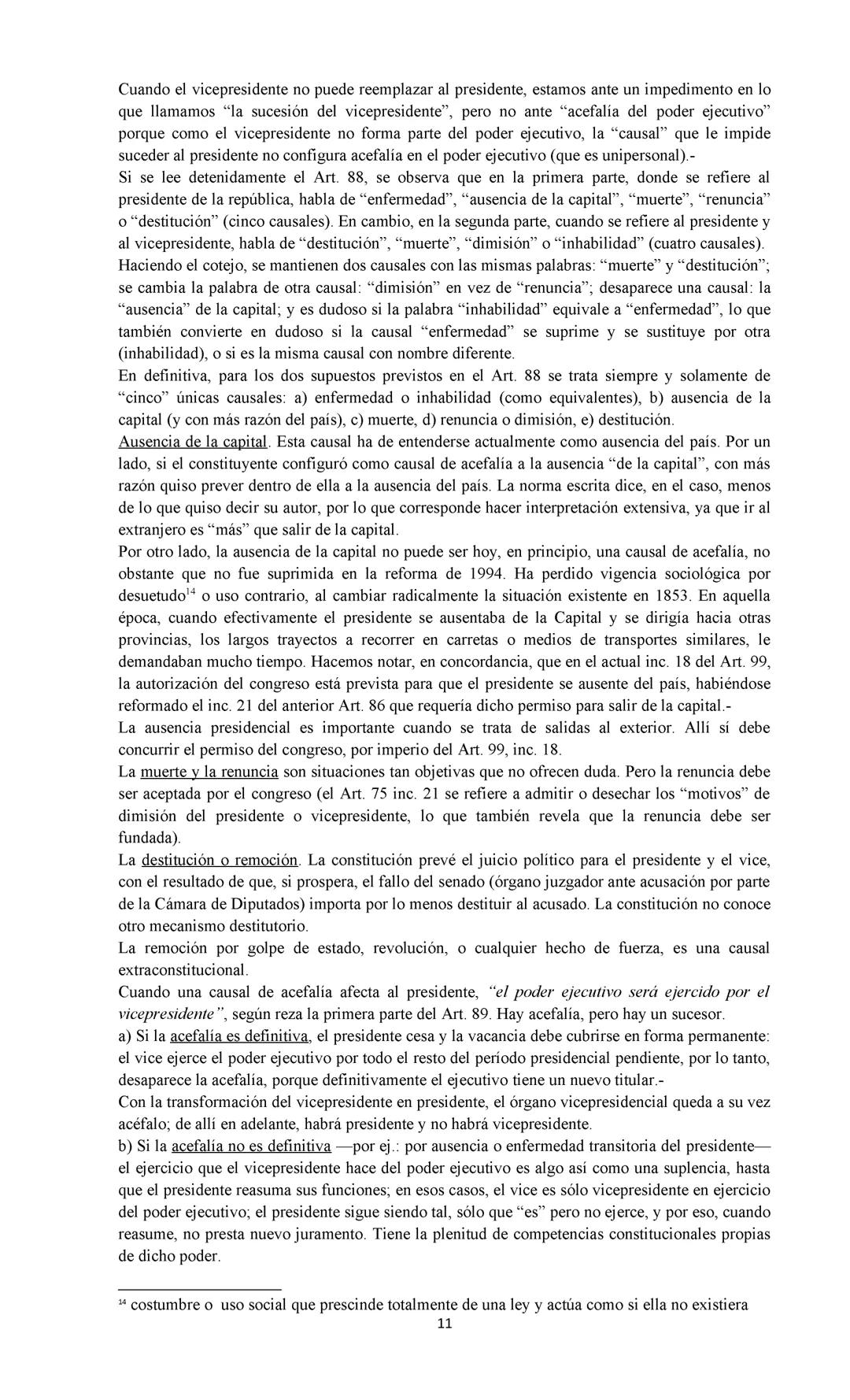 Cuando el vicepresidente no puede reemplazar al presidente, estamos ante un impedimento en lo que llamamos “la sucesión del vicepresidente”, pero no ante “acefalía del poder ejecutivo” porque como el vicepresidente no forma parte del poder ejecutivo, la “causal” que le impide suceder al presidente no configura acefalía en el poder ejecutivo (que es unipersonal).-
Si se lee detenidamente el Art. 88, se observa que en la primera parte, donde se refiere al presidente de la república, habla de “enfermedad”, “ausencia de la capital”, “muerte”, “renuncia” o “destitución” (cinco causales). En cambio, en la segunda parte, cuando se refiere al presidente y al vicepresidente, habla de “destitución”, “muerte”, “dimisión” o “inhabilidad” (cuatro causales).
Haciendo el cotejo, se mantienen dos causales con las mismas palabras: “muerte” y “destitución”; se cambia la palabra de otra causal: “dimisión” en vez de “renuncia”; desaparece una causal: la “ausencia” de la capital; y es dudoso si la palabra “inhabilidad” equivale a “enfermedad”, lo que también convierte en dudoso si la causal “enfermedad” se suprime y se sustituye por otra (inhabilidad), o si es la misma causal con nombre diferente.
En definitiva, para los dos supuestos previstos en el Art. 88 se trata siempre y solamente de “cinco” únicas causales: a) enfermedad o inhabilidad (como equivalentes), b) ausencia de la capital (y con más razón del país), c) muerte, d) renuncia o dimisión, e) destitución.
Ausencia de la capital. Esta causal ha de entenderse actualmente como ausencia del país. Por un lado, si el constituyente configuró como causal de acefalía a la ausencia “de la capital”, con más razón quiso prever dentro de ella a la ausencia del país. La norma escrita dice, en el caso, menos de lo que quiso decir su autor, por lo que corresponde hacer interpretación extensiva, ya que ir al extranjero es “más” que salir de la capital.
Por otro lado, la ausencia de la capital no puede ser hoy, en principio, una causal de acefalía, no obstante que no fue suprimida en la reforma de 1994. Ha perdido vigencia sociológica por desuetudo$^{14}$ o uso contrario, al cambiar radicalmente la situación existente en 1853. En aquella época, cuando efectivamente el presidente se ausentaba de la Capital y se dirigía hacia otras provincias, los largos trayectos a recorrer en carretas o medios de transportes similares, le demandaban mucho tiempo. Hacemos notar, en concordancia, que en el actual inc. 18 del Art. 99, la autorización del congreso está prevista para que el presidente se ausente del país, habiéndose reformado el inc. 21 del anterior Art. 86 que requería dicho permiso para salir de la capital.-
La ausencia presidencial es importante cuando se trata de salidas al exterior. Allí sí debe concurrir el permiso del congreso, por imperio del Art. 99, inc. 18.
La muerte y la renuncia son situaciones tan objetivas que no ofrecen duda. Pero la renuncia debe ser aceptada por el congreso (el Art. 75 inc. 21 se refiere a admitir o desechar los “motivos” de dimisión del presidente o vicepresidente, lo que también revela que la renuncia debe ser fundada).
La destitución o remoción. La constitución prevé el juicio político para el presidente y el vice, con el resultado de que, si prospera, el fallo del senado (órgano juzgador ante acusación por parte de la Cámara de Diputados) importa por lo menos destituir al acusado. La constitución no conoce otro mecanismo destitutorio.
La remoción por golpe de estado, revolución, o cualquier hecho de fuerza, es una causal extraconstitucional.
Cuando una causal de acefalía afecta al presidente, “el poder ejecutivo será ejercido por el vicepresidente”, según reza la primera parte del Art. 89. Hay acefalía, pero hay un sucesor.
a) Si la acefalía es definitiva, el presidente cesa y la vacancia debe cubrirse en forma permanente: el vice ejerce el poder ejecutivo por todo el resto del período presidencial pendiente, por lo tanto, desaparece la acefalía, porque definitivamente el ejecutivo tiene un nuevo titular.-
Con la transformación del vicepresidente en presidente, el órgano vicepresidencial queda a su vez acéfalo; de allí en adelante, habrá presidente y no habrá vicepresidente.
b) Si la acefalía no es definitiva —por ej.: por ausencia o enfermedad transitoria del presidente— el ejercicio que el vicepresidente hace del poder ejecutivo es algo así como una suplencia, hasta que el presidente reasuma sus funciones; en esos casos, el vice es sólo vicepresidente en ejercicio del poder ejecutivo; el presidente sigue siendo tal, sólo que “es” pero no ejerce, y por eso, cuando reasume, no presta nuevo juramento. Tiene la plenitud de competencias constitucionales propias de dicho poder.

$^{14}$ costumbre o uso social que prescinde totalmente de una ley y actúa como si ella no existiera
11